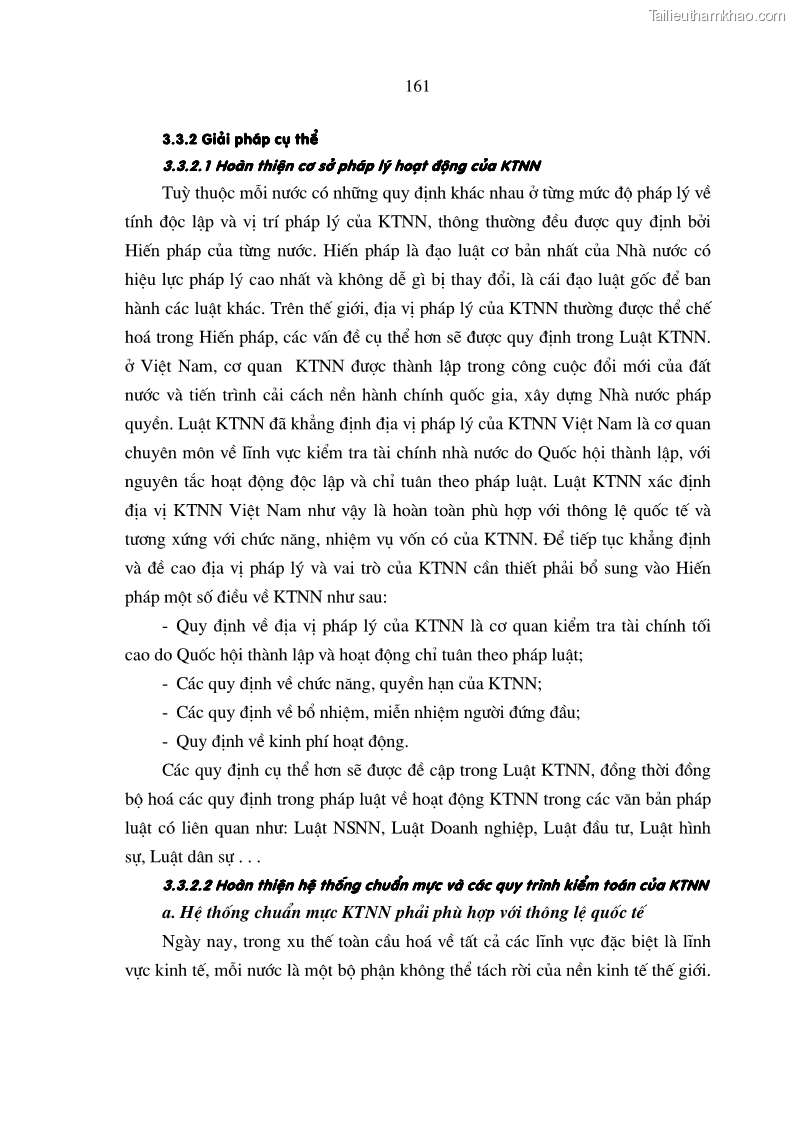 Tailieuthamkhao.com

161

3.3.2 Giải pháp cụ thể

3.3.2.1 Hoàn thiện cơ sở pháp lý hoạt động của KTNN

Tuỳ thuộc mỗi nước có những quy định khác nhau ở từng mức độ pháp lý về tính độc lập và vị trí pháp lý của KTNN, thông thường đều được quy định bởi Hiến pháp của từng nước. Hiến pháp là đạo luật cơ bản nhất của Nhà nước có hiệu lực pháp lý cao nhất và không dễ gì bị thay đổi, là cái đạo luật gốc để ban hành các luật khác. Trên thế giới, địa vị pháp lý của KTNN thường được thể chế hoá trong Hiến pháp, các vấn đề cụ thể hơn sẽ được quy định trong Luật KTNN. ở Việt Nam, cơ quan KTNN được thành lập trong công cuộc đổi mới của đất nước và tiến trình cải cách nền hành chính quốc gia, xây dựng Nhà nước pháp quyền. Luật KTNN đã khẳng định địa vị pháp lý của KTNN Việt Nam là cơ quan chuyên môn về lĩnh vực kiểm tra tài chính nhà nước do Quốc hội thành lập, với nguyên tắc hoạt động độc lập và chỉ tuân theo pháp luật. Luật KTNN xác định địa vị KTNN Việt Nam như vậy là hoàn toàn phù hợp với thông lệ quốc tế và tương xứng với chức năng, nhiệm vụ vốn có của KTNN. Để tiếp tục khẳng định và đề cao địa vị pháp lý và vai trò của KTNN cần thiết phải bổ sung vào Hiến pháp một số điều về KTNN như sau:

- Quy định về địa vị pháp lý của KTNN là cơ quan kiểm tra tài chính tối cao do Quốc hội thành lập và hoạt động chỉ tuân theo pháp luật;
- Các quy định về chức năng, quyền hạn của KTNN;
- Các quy định về bổ nhiệm, miễn nhiệm người đứng đầu;
- Quy định về kinh phí hoạt động.

Các quy định cụ thể hơn sẽ được đề cập trong Luật KTNN, đồng thời đồng bộ hoá các quy định trong pháp luật về hoạt động KTNN trong các văn bản pháp luật có liên quan như: Luật NSNN, Luật Doanh nghiệp, Luật đầu tư, Luật hình sự, Luật dân sự . . .

3.3.2.2 Hoàn thiện hệ thống chuẩn mực và các quy trình kiểm toán của KTNN

a. Hệ thống chuẩn mực KTNN phải phù hợp với thông lệ quốc tế

Ngày nay, trong xu thế toàn cầu hoá về tất cả các lĩnh vực đặc biệt là lĩnh vực kinh tế, mỗi nước là một bộ phận không thể tách rời của nền kinh tế thế giới.